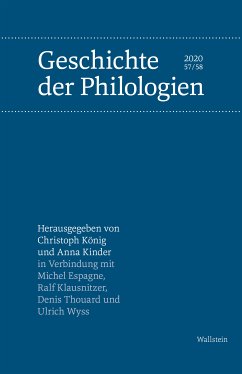 Geschichte der Philologien

2020
57/58

Herausgegeben von Christoph König und Anna Kinder in Verbindung mit Michel Espagne, Ralf Klausnitzer, Denis Thouard und Ulrich Wyss

Wallstein